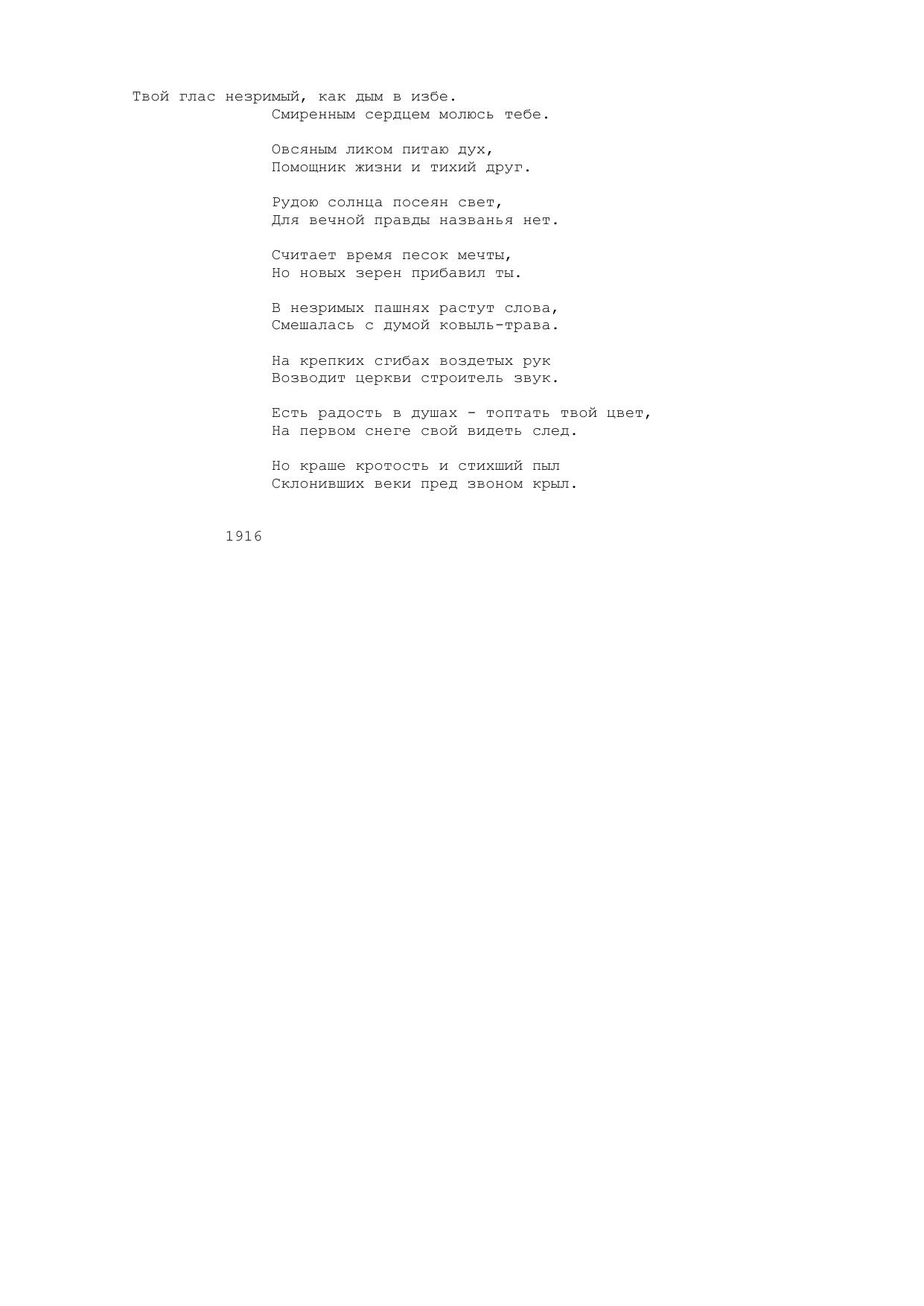 Твой глас незримый, как дым в избе.
Смиренным сердцем молюсь тебе.

Овсяным ликом питаю дух,
Помощник жизни и тихий друг.

Рудою солнца посеян свет,
Для вечной правды названья нет.

Считает время песок мечты,
Но новых зерен прибавил ты.

В незримых пашнях растут слова,
Смешалась с думой ковыль-трава.

На крепких сгибах воздетых рук
Возводит церкви строитель звук.

Есть радость в душах - топтать твой цвет,
На первом снеге свой видеть след.

Но краше кротость и стихший пыл
Склонивших веки пред звоном крыл.

1916